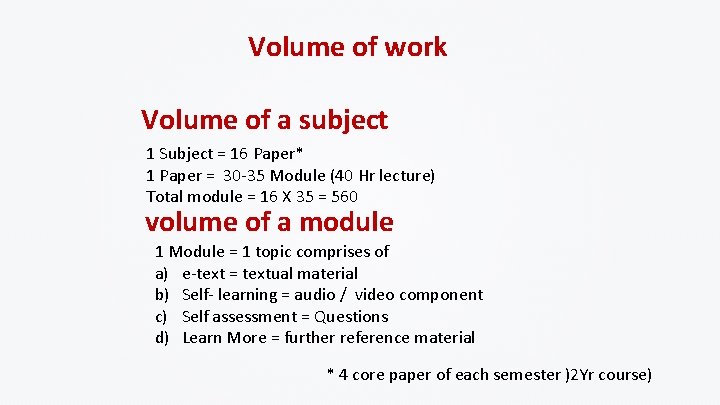 Volume of work

Volume of a subject

1 Subject = 16 Paper*
1 Paper = 30-35 Module (40 Hr lecture)
Total module = 16 X 35 = 560

volume of a module

1 Module = 1 topic comprises of
a) e-text = textual material
b) Self- learning = audio / video component
c) Self assessment = Questions
d) Learn More = further reference material

* 4 core paper of each semester )2Yr course)